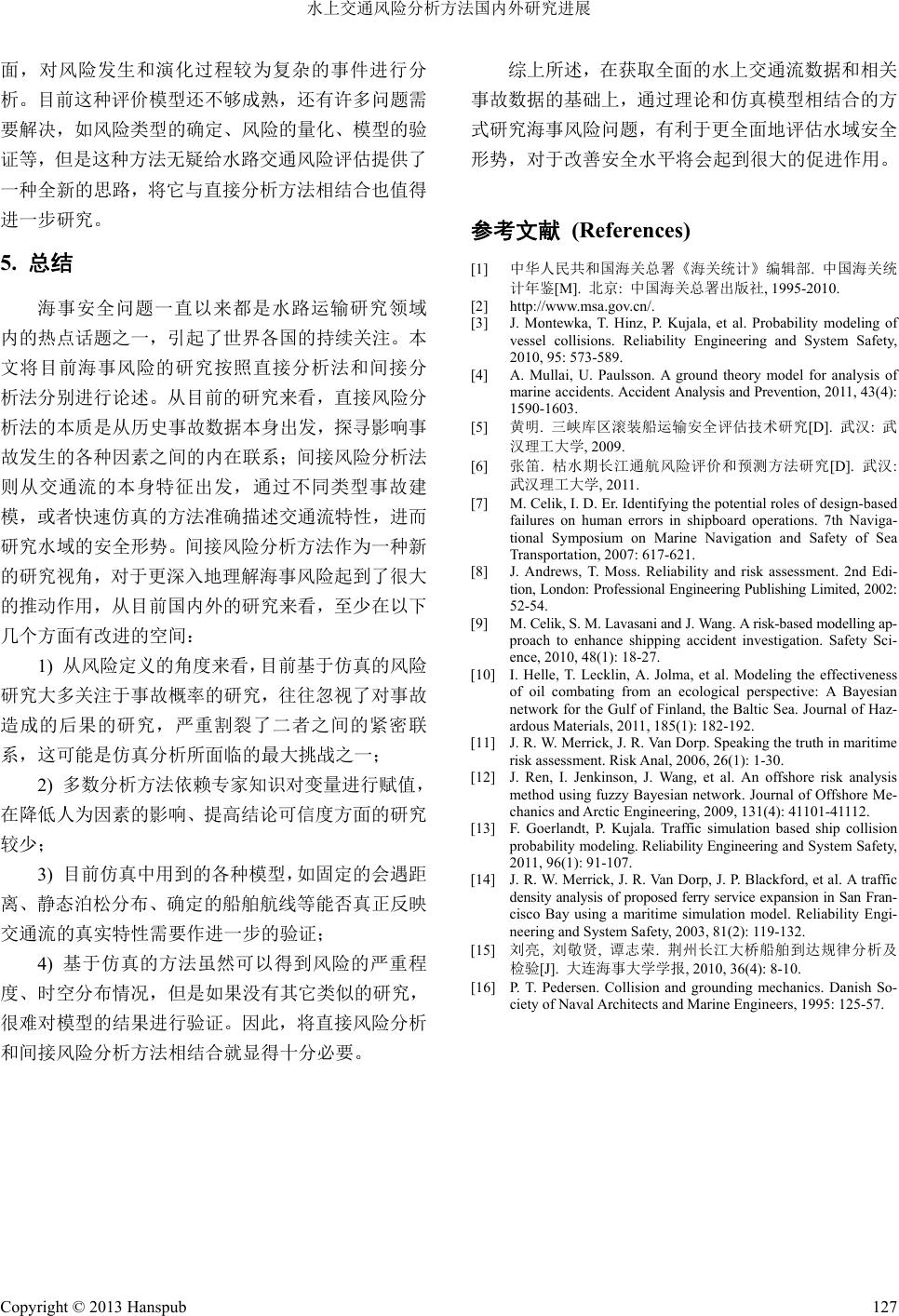 水上交通风险分析方法国内外研究进展

面，对风险发生和演化过程较为复杂的事件进行分析。目前这种评价模型还不够成熟，还有许多问题需要解决，如风险类型的确定、风险的量化、模型的验证等，但是这种方法无疑给水路交通风险评估提供了一种全新的思路，将它与直接分析方法相结合也值得进一步研究。

5. 总结

海事安全问题一直以来都是水路运输研究领域内的热点话题之一，引起了世界各国的持续关注。本文将目前海事风险的研究按照直接分析法和间接分析法分别进行论述。从目前的研究来看，直接风险分析法的本质是从历史事故数据本身出发，探寻影响事故发生的各种因素之间的内在联系；间接风险分析法则从交通流的本身特征出发，通过不同类型事故建模，或者快速仿真的方法准确描述交通流特性，进而研究水域的安全形势。间接风险分析方法作为一种新的研究视角，对于更深入地理解海事风险起到了很大的推动作用，从目前国内外的研究来看，至少在以下几个方面有改进的空间：

1) 从风险定义的角度来看，目前基于仿真的风险研究大多关注于事故概率的研究，往往忽视了对事故造成的后果的研究，严重割裂了二者之间的紧密联系，这可能是仿真分析所面临的最大挑战之一；

2) 多数分析方法依赖专家知识对变量进行赋值，在降低人为因素的影响、提高结论可信度方面的研究较少；

3) 目前仿真中用到的各种模型，如固定的会遇距离、静态泊松分布、确定的船舶航线等能否真正反映交通流的真实特性需要作进一步的验证；

4) 基于仿真的方法虽然可以得到风险的严重程度、时空分布情况，但是如果没有其它类似的研究，很难对模型的结果进行验证。因此，将直接风险分析和间接风险分析方法相结合就显得十分必要。

综上所述，在获取全面的水上交通流数据和相关事故数据的基础上，通过理论和仿真模型相结合的方式研究海事风险问题，有利于更全面地评估水域安全形势，对于改善安全水平将会起到很大的促进作用。

参考文献 (References)

[1] 中华人民共和国海关总署《海关统计》编辑部. 中国海关统计年鉴[M]. 北京: 中国海关总署出版社, 1995-2010.
[2] http://www.msa.gov.cn/.
[3] J. Montewka, T. Hinz, P. Kujala, et al. Probability modeling of vessel collisions. Reliability Engineering and System Safety, 2010, 95: 573-589.
[4] A. Mullai, U. Paulsson. A ground theory model for analysis of marine accidents. Accident Analysis and Prevention, 2011, 43(4): 1590-1603.
[5] 黄明. 三峡库区滚装船运输安全评估技术研究[D]. 武汉: 武汉理工大学, 2009.
[6] 张笛. 枯水期长江通航风险评价和预测方法研究[D]. 武汉: 武汉理工大学, 2011.
[7] M. Celik, I. D. Er. Identifying the potential roles of design-based failures on human errors in shipboard operations. 7th Navigational Symposium on Marine Navigation and Safety of Sea Transportation, 2007: 617-621.
[8] J. Andrews, T. Moss. Reliability and risk assessment. 2nd Edition, London: Professional Engineering Publishing Limited, 2002: 52-54.
[9] M. Celik, S. M. Lavasani and J. Wang. A risk-based modelling approach to enhance shipping accident investigation. Safety Science, 2010, 48(1): 18-27.
[10] I. Helle, T. Lecklin, A. Jolma, et al. Modeling the effectiveness of oil combating from an ecological perspective: A Bayesian network for the Gulf of Finland, the Baltic Sea. Journal of Hazardous Materials, 2011, 185(1): 182-192.
[11] J. R. W. Merrick, J. R. Van Dorp. Speaking the truth in maritime risk assessment. Risk Anal, 2006, 26(1): 1-30.
[12] J. Ren, I. Jenkinson, J. Wang, et al. An offshore risk analysis method using fuzzy Bayesian network. Journal of Offshore Mechanics and Arctic Engineering, 2009, 131(4): 41101-41112.
[13] F. Goerlandt, P. Kujala. Traffic simulation based ship collision probability modeling. Reliability Engineering and System Safety, 2011, 96(1): 91-107.
[14] J. R. W. Merrick, J. R. Van Dorp, J. P. Blackford, et al. A traffic density analysis of proposed ferry service expansion in San Francisco Bay using a maritime simulation model. Reliability Engineering and System Safety, 2003, 81(2): 119-132.
[15] 刘亮, 刘敬贤, 谭志荣. 荆州长江大桥船舶到达规律分析及检验[J]. 大连海事大学学报, 2010, 36(4): 8-10.
[16] P. T. Pedersen. Collision and grounding mechanics. Danish Society of Naval Architects and Marine Engineers, 1995: 125-57.

Copyright © 2013 Hanspub 127